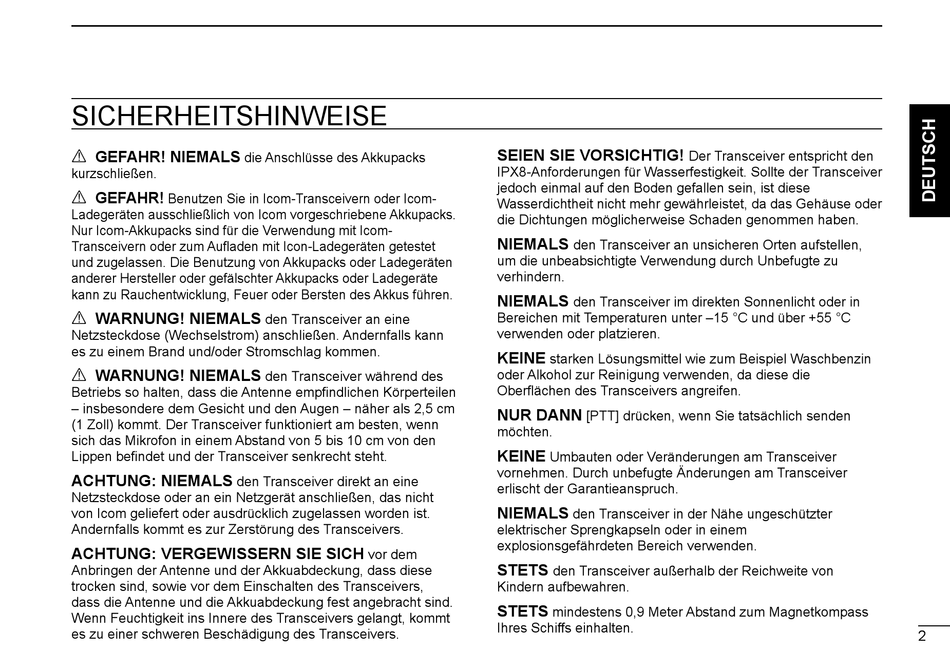 SICHERHEITSHINWEISE

⚠ GEFAHR! NIEMALS die Anschlüsse des Akkupacks kurzschließen.

⚠ GEFAHR! Benutzen Sie in Icom-Transceivern oder Icom-Ladegeräten ausschließlich von Icom vorgeschriebene Akkupacks. Nur Icom-Akkupacks sind für die Verwendung mit Icom-Transceivern oder zum Aufladen mit Icon-Ladegeräten getestet und zugelassen. Die Benutzung von Akkupacks oder Ladegeräten anderer Hersteller oder gefälschter Akkupacks oder Ladegeräte kann zu Rauchentwicklung, Feuer oder Bersten des Akkus führen.

⚠ WARNUNG! NIEMALS den Transceiver an eine Netzsteckdose (Wechselstrom) anschließen. Andernfalls kann es zu einem Brand und/oder Stromschlag kommen.

⚠ WARNUNG! NIEMALS den Transceiver während des Betriebs so halten, dass die Antenne empfindlichen Körperteilen – insbesondere dem Gesicht und den Augen – näher als 2,5 cm (1 Zoll) kommt. Der Transceiver funktioniert am besten, wenn sich das Mikrofon in einem Abstand von 5 bis 10 cm von den Lippen befindet und der Transceiver senkrecht steht.

ACHTUNG: NIEMALS den Transceiver direkt an eine Netzsteckdose oder an ein Netzgerät anschließen, das nicht von Icom geliefert oder ausdrücklich zugelassen worden ist. Andernfalls kommt es zur Zerstörung des Transceivers.

ACHTUNG: VERGEWISSERN SIE SICH vor dem Anbringen der Antenne und der Akkuabdeckung, dass diese trocken sind, sowie vor dem Einschalten des Transceivers, dass die Antenne und die Akkuabdeckung fest angebracht sind. Wenn Feuchtigkeit ins Innere des Transceivers gelangt, kommt es zu einer schweren Beschädigung des Transceivers.

SEIEN SIE VORSICHTIG! Der Transceiver entspricht den IPX8-Anforderungen für Wasserfestigkeit. Sollte der Transceiver jedoch einmal auf den Boden gefallen sein, ist diese Wasserdichtheit nicht mehr gewährleistet, da das Gehäuse oder die Dichtungen möglicherweise Schaden genommen haben.

NIEMALS den Transceiver an unsicheren Orten aufstellen, um die unbeabsichtigte Verwendung durch Unbefugte zu verhindern.

NIEMALS den Transceiver im direkten Sonnenlicht oder in Bereichen mit Temperaturen unter –15 °C und über +55 °C verwenden oder platzieren.

KEINE starken Lösungsmittel wie zum Beispiel Waschbenzin oder Alkohol zur Reinigung verwenden, da diese die Oberflächen des Transceivers angreifen.

NUR DANN [PTT] drücken, wenn Sie tatsächlich senden möchten.

KEINE Umbauten oder Veränderungen am Transceiver vornehmen. Durch unbefugte Änderungen am Transceiver erlischt der Garantieanspruch.

NIEMALS den Transceiver in der Nähe ungeschützter elektrischer Sprengkapseln oder in einem explosionsgefährdeten Bereich verwenden.

STETS den Transceiver außerhalb der Reichweite von Kindern aufbewahren.

STETS mindestens 0,9 Meter Abstand zum Magnetkompass Ihres Schiffs einhalten.

DEUTSCH

2